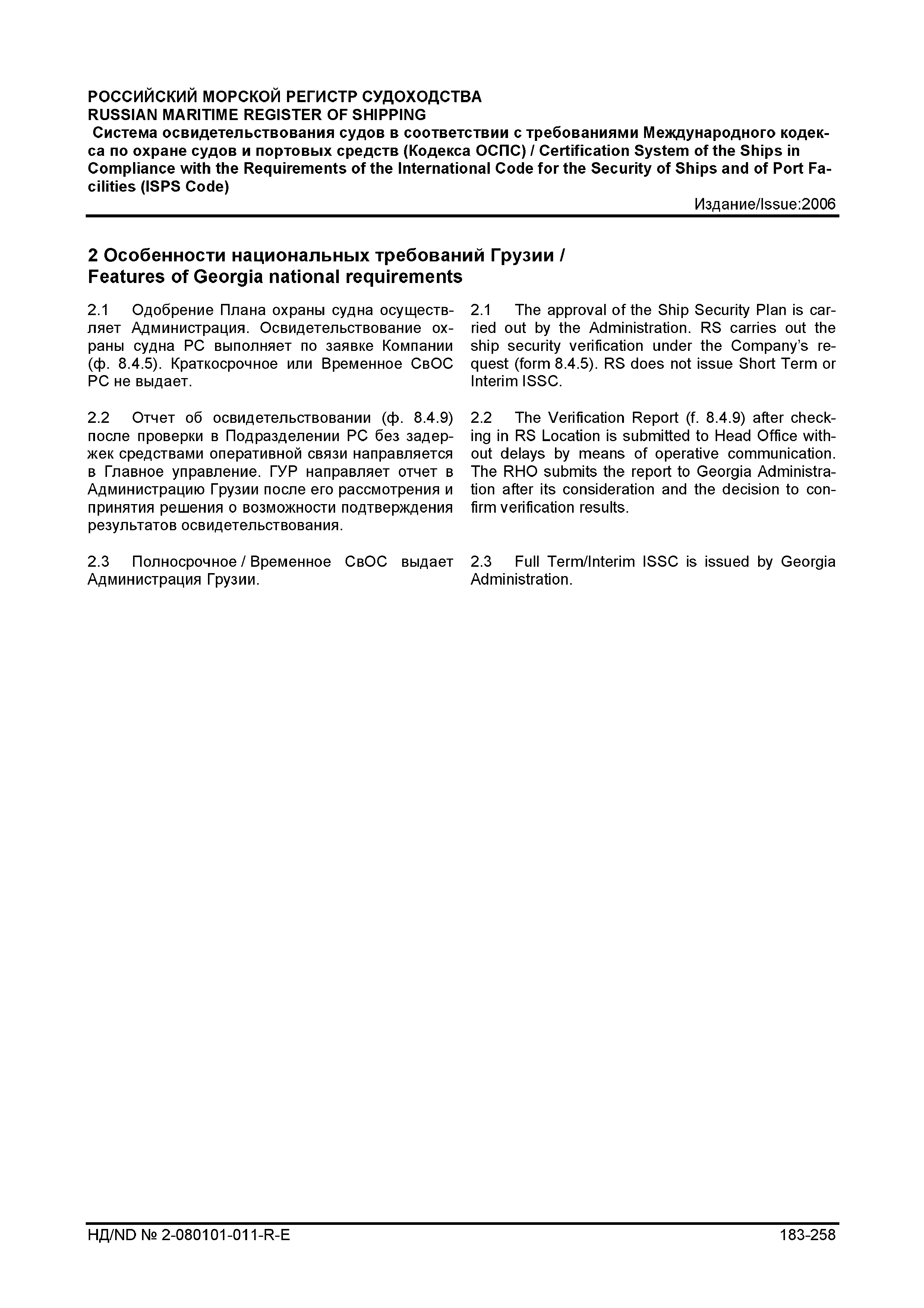 РОССИЙСКИЙ МОРСКОЙ РЕГИСТР СУДОХОДСТВА
RUSSIAN MARITIME REGISTER OF SHIPPING
Система освидетельствования судов в соответствии с требованиями Международного кодекса по охране судов и портовых средств (Кодекса ОСПС) / Certification System of the Ships in Compliance with the Requirements of the International Code for the Security of Ships and of Port Facilities (ISPS Code)
Издание/Issue:2006

2 Особенности национальных требований Грузии / Features of Georgia national requirements

2.1 Одобрение Плана охраны судна осуществляет Администрация. Освидетельствование охраны судна РС выполняет по заявке Компании (ф. 8.4.5). Краткосрочное или Временное СвОС РС не выдает.

2.2 Отчет об освидетельствовании (ф. 8.4.9) после проверки в Подразделении РС без задержек средствами оперативной связи направляется в Главное управление. ГУР направляет отчет в Администрацию Грузии после его рассмотрения и принятия решения о возможности подтверждения результатов освидетельствования.

2.3 Полносрочное / Временное СвОС выдает Администрация Грузии.

2.1 The approval of the Ship Security Plan is carried out by the Administration. RS carries out the ship security verification under the Company's request (form 8.4.5). RS does not issue Short Term or Interim ISSC.

2.2 The Verification Report (f. 8.4.9) after checking in RS Location is submitted to Head Office without delays by means of operative communication. The RHO submits the report to Georgia Administration after its consideration and the decision to confirm verification results.

2.3 Full Term/Interim ISSC is issued by Georgia Administration.

НД/ND № 2-080101-011-R-E
183-258